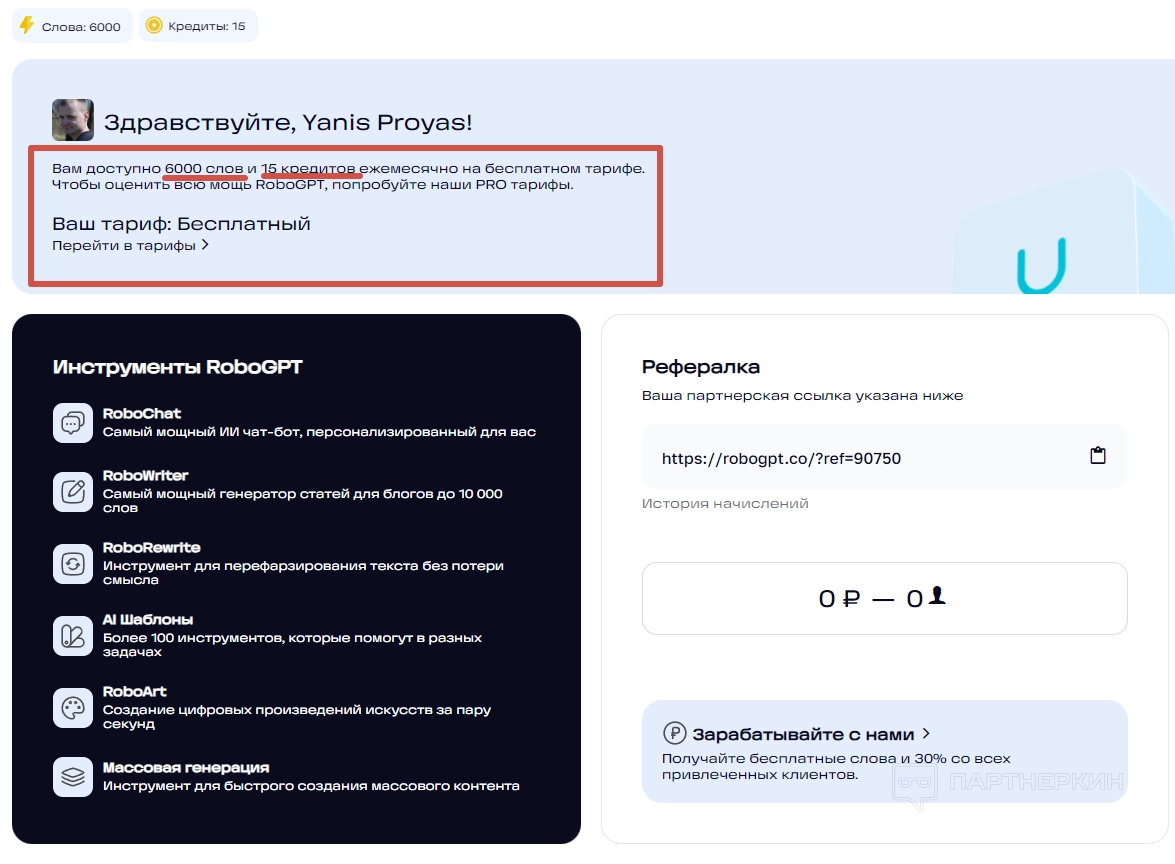 Слова: 6000 Кредиты: 15

Здравствуйте, Yanis Proyas!

Вам доступно 6000 слов и 15 кредитов ежемесячно на бесплатном тарифе. Чтобы оценить всю мощь RoboGPT, попробуйте наши PRO тарифы.

Ваш тариф: Бесплатный
Перейти в тарифы >

Инструменты RoboGPT

RoboChat
Самый мощный ИИ чат-бот, персонализированный для вас

RoboWriter
Самый мощный генератор статей для блогов до 10 000 слов

RoboRewrite
Инструмент для перефарзирования текста без потери смысла

AI Шаблоны
Более 100 инструментов, которые помогут в разных задачах

RoboArt
Создание цифровых произведений искусств за пару секунд

Массовая генерация
Инструмент для быстрого создания массового контента

Рефералка
Ваша партнерская ссылка указана ниже

https://robogpt.co/?ref=90750

История начислений

0 ₽ — 0

Зарабатывайте с нами >
Получайте бесплатные слова и 30% со всех привлеченных клиентов.

ПАРТНЕРКИН